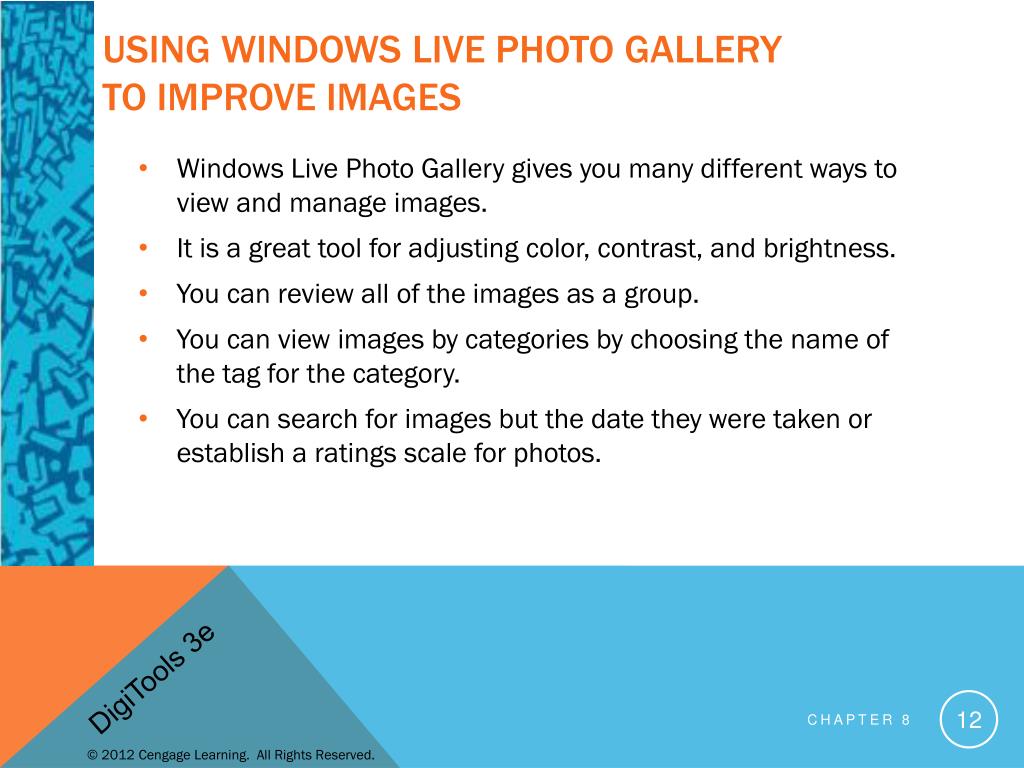 USING WINDOWS LIVE PHOTO GALLERY TO IMPROVE IMAGES

• Windows Live Photo Gallery gives you many different ways to view and manage images.
• It is a great tool for adjusting color, contrast, and brightness.
• You can review all of the images as a group.
• You can view images by categories by choosing the name of the tag for the category.
• You can search for images but the date they were taken or establish a ratings scale for photos.

DigiTools 3e

CHAPTER 8

12

© 2012 Cengage Learning. All Rights Reserved.